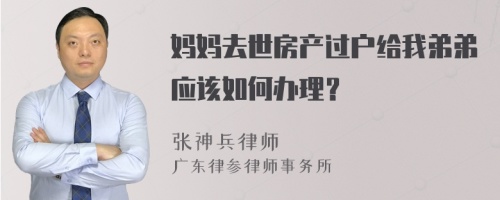 妈妈去世房产过户给我弟弟应该如何办理？

张神兵律师
广东律参律师事务所